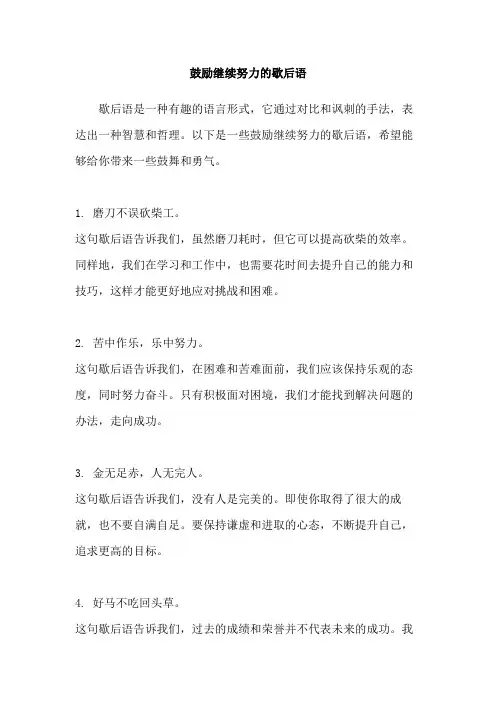 鼓励继续努力的歇后语

歇后语是一种有趣的语言形式，它通过对比和讽刺的手法，表达出一种智慧和哲理。以下是一些鼓励继续努力的歇后语，希望能够给你带来一些鼓舞和勇气。

1. 磨刀不误砍柴工。
这句歇后语告诉我们，虽然磨刀耗时，但它可以提高砍柴的效率。同样地，我们在学习和工作中，也需要花时间去提升自己的能力和技巧，这样才能更好地应对挑战和困难。

2. 苦中作乐，乐中努力。
这句歇后语告诉我们，在困难和苦难面前，我们应该保持乐观的态度，同时努力奋斗。只有积极面对困境，我们才能找到解决问题的办法，走向成功。

3. 金无足赤，人无完人。
这句歇后语告诉我们，没有人是完美的。即使你取得了很大的成就，也不要自满自足。要保持谦虚和进取的心态，不断提升自己，追求更高的目标。

4. 好马不吃回头草。
这句歇后语告诉我们，过去的成绩和荣誉并不代表未来的成功。我